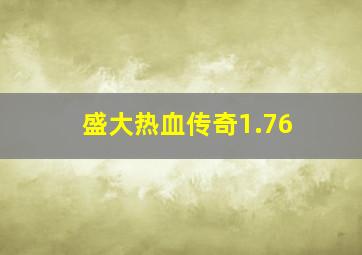 盛大热血传奇1.76